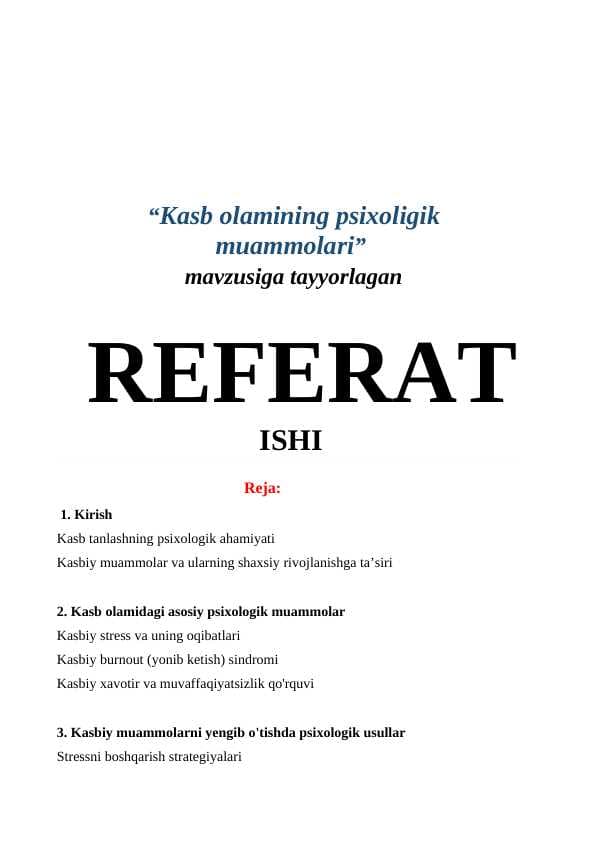 “Kasb olamining psixoligik muammolari”
mavzusiga tayyorlagan

REFERAT
ISHI

Reja:

1. Kirish
Kasb tanlashning psixologik ahamiyati
Kasbiy muammolar va ularning shaxsiy rivojlanishga ta’siri

2. Kasb olamidagi asosiy psixologik muammolar
Kasbiy stress va uning oqibatlari
Kasbiy burnout (yonib ketish) sindromi
Kasbiy xavotir va muvaffaqiyatsizlik qo'rquvi

3. Kasbiy muammolarni yengib o'tishda psixologik usullar
Stressni boshqarish strategiyalari